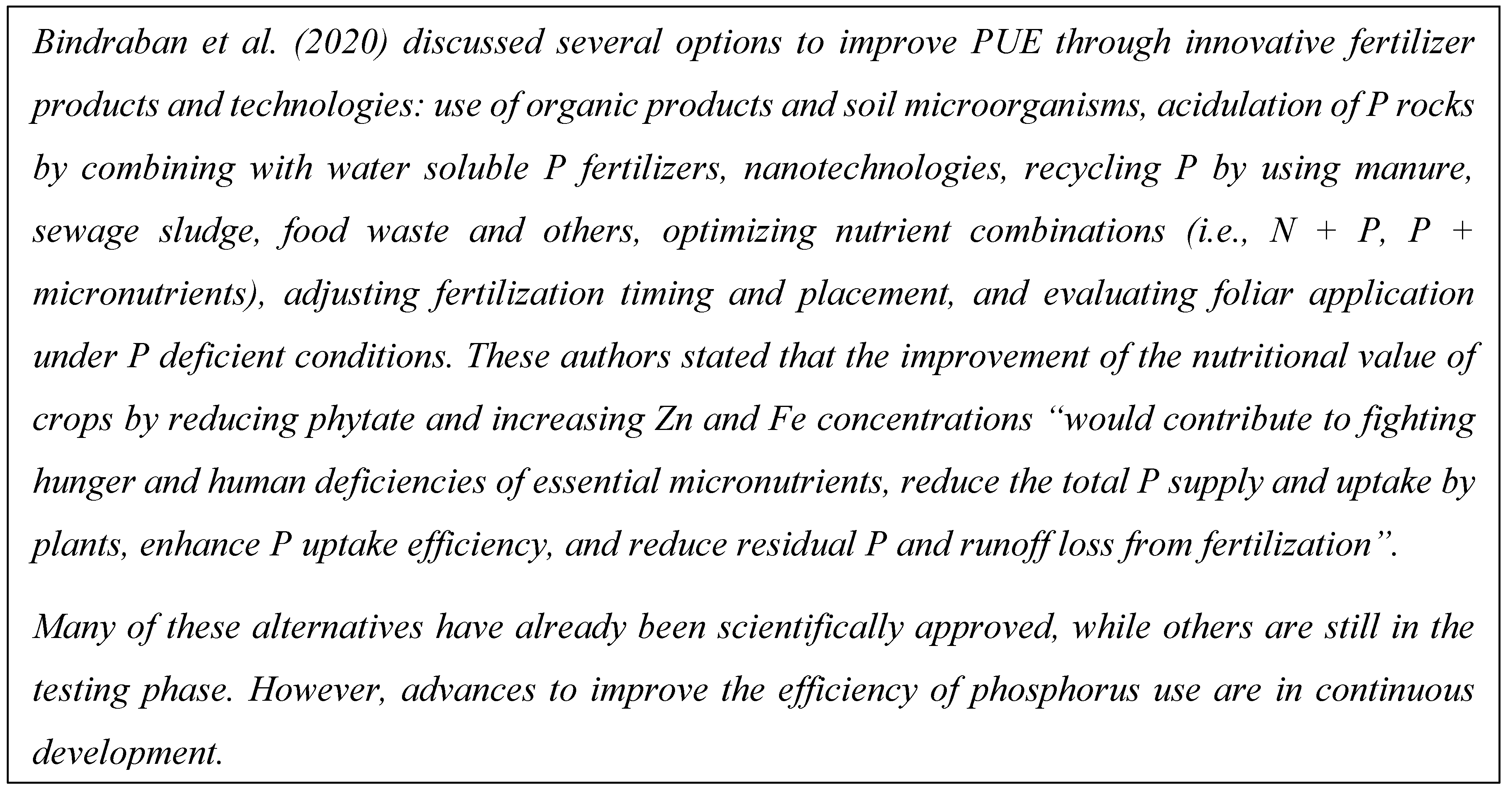 Bindraban et al. (2020) discussed several options to improve PUE through innovative fertilizer products and technologies: use of organic products and soil microorganisms, acidulation of P rocks by combining with water soluble P fertilizers, nanotechnologies, recycling P by using manure, sewage sludge, food waste and others, optimizing nutrient combinations (i.e., N + P, P + micronutrients), adjusting fertilization timing and placement, and evaluating foliar application under P deficient conditions. These authors stated that the improvement of the nutritional value of crops by reducing phytate and increasing Zn and Fe concentrations "would contribute to fighting hunger and human deficiencies of essential micronutrients, reduce the total P supply and uptake by plants, enhance P uptake efficiency, and reduce residual P and runoff loss from fertilization".

Many of these alternatives have already been scientifically approved, while others are still in the testing phase. However, advances to improve the efficiency of phosphorus use are in continuous development.